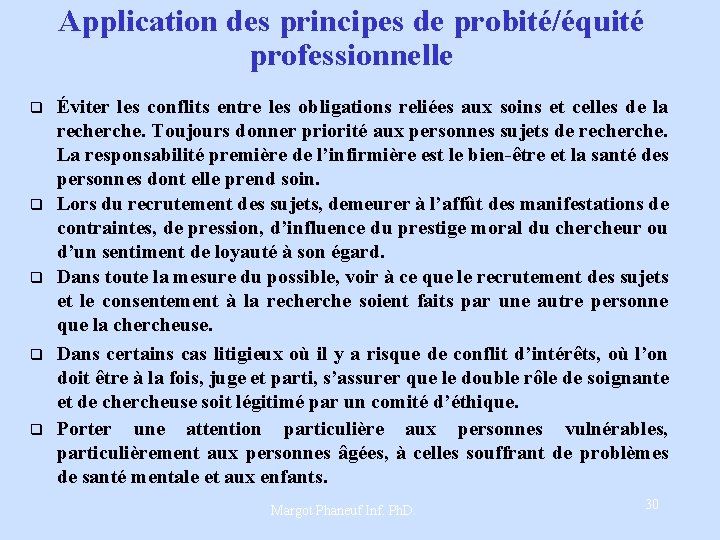 Application des principes de probité/équité professionnelle

❑ Éviter les conflits entre les obligations reliées aux soins et celles de la recherche. Toujours donner priorité aux personnes sujets de recherche. La responsabilité première de l'infirmière est le bien-être et la santé des personnes dont elle prend soin.

❑ Lors du recrutement des sujets, demeurer à l'affût des manifestations de contraintes, de pression, d'influence du prestige moral du chercheur ou d'un sentiment de loyauté à son égard.

❑ Dans toute la mesure du possible, voir à ce que le recrutement des sujets et le consentement à la recherche soient faits par une autre personne que la chercheuse.

❑ Dans certains cas litigieux où il y a risque de conflit d'intérêts, où l'on doit être à la fois, juge et parti, s'assurer que le double rôle de soignante et de chercheuse soit légitimé par un comité d'éthique.

❑ Porter une attention particulière aux personnes vulnérables, particulièrement aux personnes âgées, à celles souffrant de problèmes de santé mentale et aux enfants.

Margot Phaneuf Inf. PhD.

30